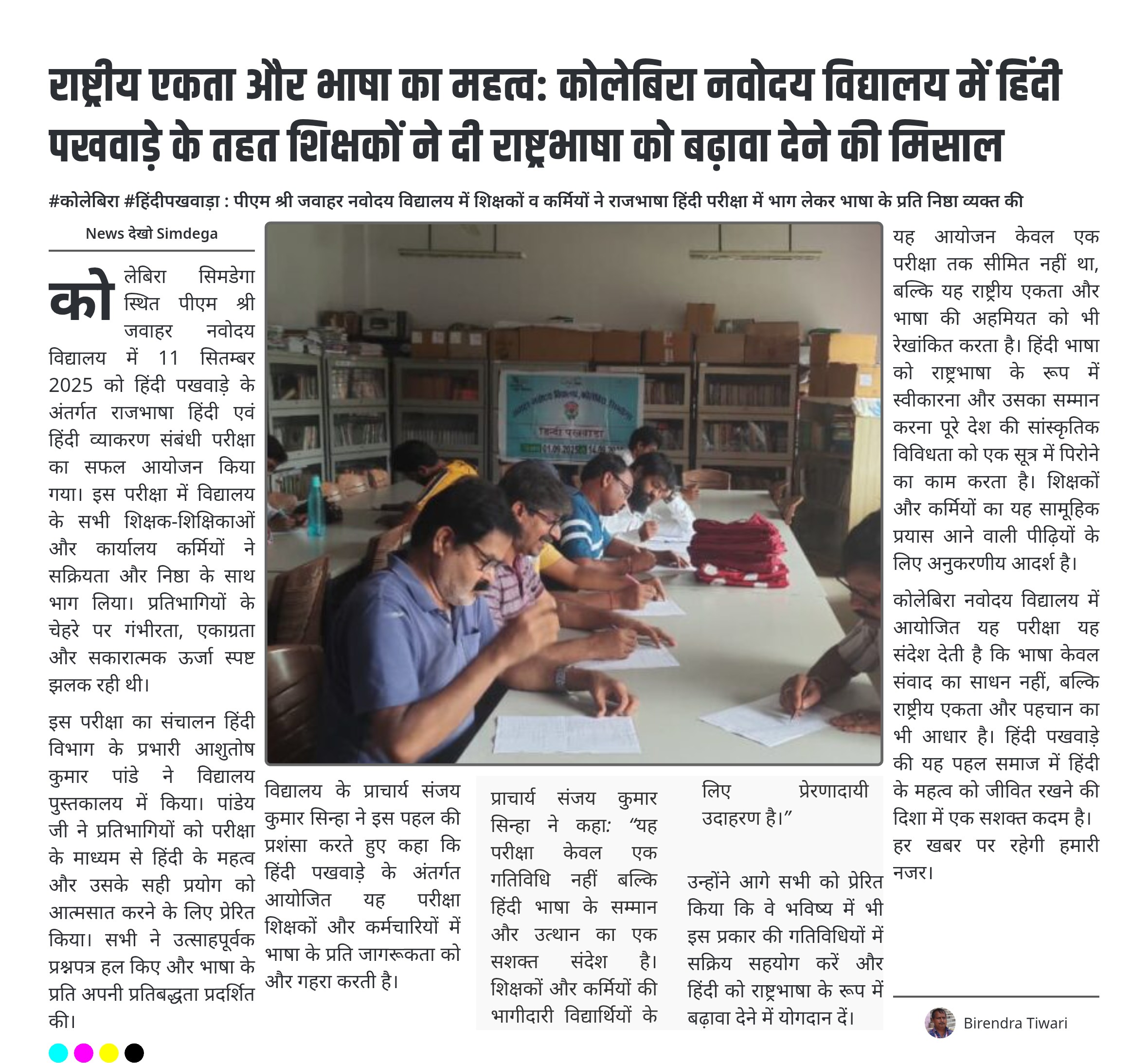 राष्ट्रीय एकता और भाषा का महत्व: कोलेबिरा नवोदय विद्यालय में हिंदी पखवाड़े के तहत शिक्षकों ने दी राष्ट्रभाषा को बढ़ावा देने की मिसाल

#कोलेबिरा #हिंदीपखवाड़ा : पीएम श्री जवाहर नवोदय विद्यालय में शिक्षकों व कर्मियों ने राजभाषा हिंदी परीक्षा में भाग लेकर भाषा के प्रति निष्ठा व्यक्त की

News देखो Simdega

कोलेबिरा सिमडेगा स्थित पीएम श्री जवाहर नवोदय विद्यालय में 11 सितम्बर 2025 को हिंदी पखवाड़े के अंतर्गत राजभाषा हिंदी एवं हिंदी व्याकरण संबंधी परीक्षा का सफल आयोजन किया गया। इस परीक्षा में विद्यालय के सभी शिक्षक-शिक्षिकाओं और कार्यालय कर्मियों ने सक्रियता और निष्ठा के साथ भाग लिया। प्रतिभागियों के चेहरे पर गंभीरता, एकाग्रता और सकारात्मक ऊर्जा स्पष्ट झलक रही थी।

इस परीक्षा का संचालन हिंदी विभाग के प्रभारी आशुतोष कुमार पांडे ने विद्यालय पुस्तकालय में किया। पांडेय जी ने प्रतिभागियों को परीक्षा के माध्यम से हिंदी के महत्व और उसके सही प्रयोग को आत्मसात करने के लिए प्रेरित किया। सभी ने उत्साहपूर्वक प्रश्नपत्र हल किए और भाषा के प्रति अपनी प्रतिबद्धता प्रदर्शित की।

हिन्दी पखवाड़ा

विद्यालय के प्राचार्य संजय कुमार सिन्हा ने इस पहल की प्रशंसा करते हुए कहा कि हिंदी पखवाड़े के अंतर्गत आयोजित यह परीक्षा शिक्षकों और कर्मचारियों में भाषा के प्रति जागरूकता को और गहरा करती है।

प्राचार्य संजय कुमार सिन्हा ने कहा: “यह परीक्षा केवल एक गतिविधि नहीं बल्कि हिंदी भाषा के सम्मान और उत्थान का एक सशक्त संदेश है। शिक्षकों और कर्मियों की भागीदारी विद्यार्थियों के लिए प्रेरणादायी उदाहरण है।”

उन्होंने आगे सभी को प्रेरित किया कि वे भविष्य में भी इस प्रकार की गतिविधियों में सक्रिय सहयोग करें और हिंदी को राष्ट्रभाषा के रूप में बढ़ावा देने में योगदान दें।

यह आयोजन केवल एक परीक्षा तक सीमित नहीं था, बल्कि यह राष्ट्रीय एकता और भाषा की अहमियत को भी रेखांकित करता है। हिंदी भाषा को राष्ट्रभाषा के रूप में स्वीकारना और उसका सम्मान करना पूरे देश की सांस्कृतिक विविधता को एक सूत्र में पिरोने का काम करता है। शिक्षकों और कर्मियों का यह सामूहिक प्रयास आने वाली पीढ़ियों के लिए अनुकरणीय आदर्श है।

कोलेबिरा नवोदय विद्यालय में आयोजित यह परीक्षा यह संदेश देती है कि भाषा केवल संवाद का साधन नहीं, बल्कि राष्ट्रीय एकता और पहचान का भी आधार है। हिंदी पखवाड़े की यह पहल समाज में हिंदी के महत्व को जीवित रखने की दिशा में एक सशक्त कदम है।
हर खबर पर रहेगी हमारी नजर।

Birendra Tiwari